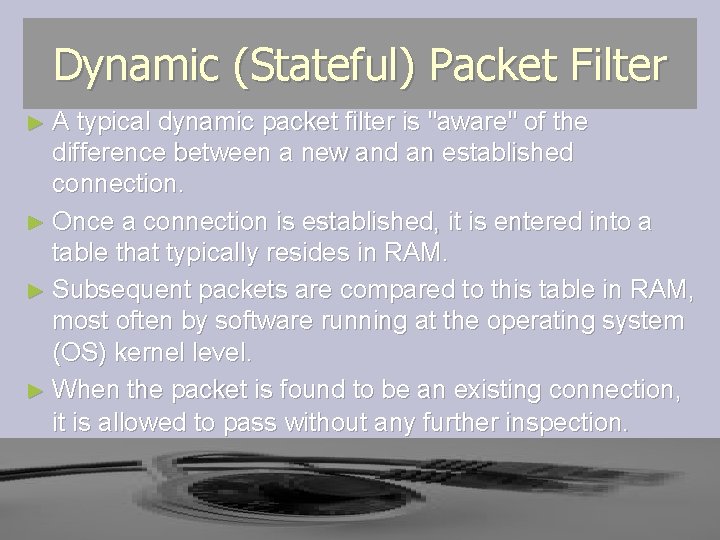 Dynamic (Stateful) Packet Filter

► A typical dynamic packet filter is "aware" of the difference between a new and an established connection.

► Once a connection is established, it is entered into a table that typically resides in RAM.

► Subsequent packets are compared to this table in RAM, most often by software running at the operating system (OS) kernel level.

► When the packet is found to be an existing connection, it is allowed to pass without any further inspection.